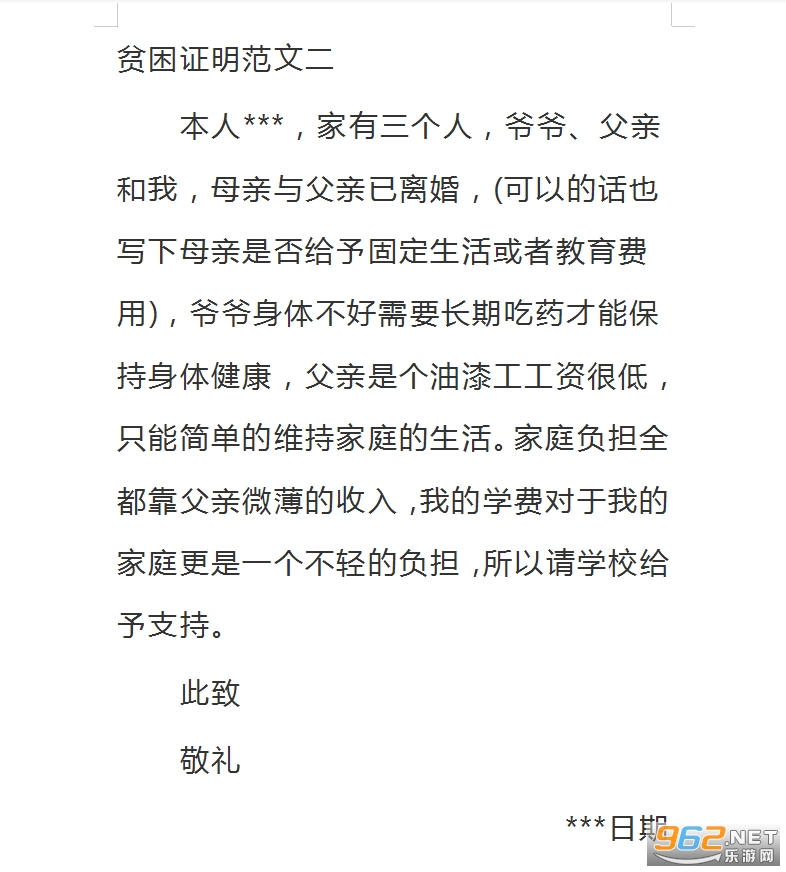 贫困证明范文二

本人***，家有三个人，爷爷、父亲和我，母亲与父亲已离婚，(可以的话也写下母亲是否给予固定生活或者教育费用)，爷爷身体不好需要长期吃药才能保持身体健康，父亲是个油漆工工资很低，只能简单的维持家庭的生活。家庭负担全都靠父亲微薄的收入，我的学费对于我的家庭更是一个不轻的负担，所以请学校给予支持。

此致

敬礼

***日期

962.NET 乐游网